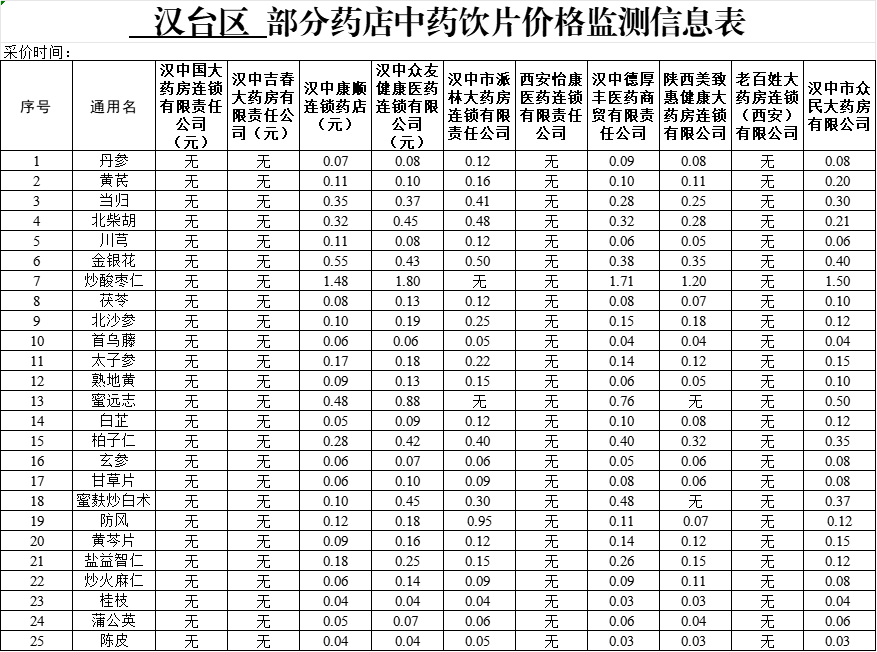 汉台区 部分药店中药饮片价格监测信息表

采价时间：

| 序号 | 通用名 | 汉中国大药房连锁有限责任公司（元） | 汉中吉春大药房有限责任公司（元） | 汉中康顺连锁药店（元） | 汉中众友健康医药连锁有限公司（元） | 汉中市派林大药房连锁有限责任公司 | 西安怡康医药连锁有限责任公司 | 汉中德厚丰医药商贸有限责任公司 | 陕西美致惠健康大药房连锁有限公司 | 老百姓大药房连锁（西安）有限公司 | 汉中市众民大药房有限公司 |
|---|---|---|---|---|---|---|---|---|---|---|---|
| 1 | 丹参 | 无 | 无 | 0.07 | 0.08 | 0.12 | 无 | 0.09 | 0.08 | 无 | 0.08 |
| 2 | 黄芪 | 无 | 无 | 0.11 | 0.10 | 0.16 | 无 | 0.10 | 0.11 | 无 | 0.20 |
| 3 | 当归 | 无 | 无 | 0.35 | 0.37 | 0.41 | 无 | 0.28 | 0.25 | 无 | 0.30 |
| 4 | 北柴胡 | 无 | 无 | 0.32 | 0.45 | 0.48 | 无 | 0.32 | 0.28 | 无 | 0.21 |
| 5 | 川芎 | 无 | 无 | 0.11 | 0.08 | 0.12 | 无 | 0.06 | 0.05 | 无 | 0.06 |
| 6 | 金银花 | 无 | 无 | 0.55 | 0.43 | 0.50 | 无 | 0.38 | 0.35 | 无 | 0.40 |
| 7 | 炒酸枣仁 | 无 | 无 | 1.48 | 1.80 | 无 | 无 | 1.71 | 1.20 | 无 | 1.50 |
| 8 | 茯苓 | 无 | 无 | 0.08 | 0.13 | 0.12 | 无 | 0.08 | 0.07 | 无 | 0.10 |
| 9 | 北沙参 | 无 | 无 | 0.10 | 0.19 | 0.25 | 无 | 0.15 | 0.18 | 无 | 0.12 |
| 10 | 首乌藤 | 无 | 无 | 0.06 | 0.06 | 0.05 | 无 | 0.04 | 0.04 | 无 | 0.04 |
| 11 | 太子参 | 无 | 无 | 0.17 | 0.18 | 0.22 | 无 | 0.14 | 0.12 | 无 | 0.15 |
| 12 | 熟地黄 | 无 | 无 | 0.09 | 0.13 | 0.15 | 无 | 0.06 | 0.05 | 无 | 0.10 |
| 13 | 蜜远志 | 无 | 无 | 0.48 | 0.88 | 无 | 无 | 0.76 | 无 | 无 | 0.50 |
| 14 | 白芷 | 无 | 无 | 0.05 | 0.09 | 0.12 | 无 | 0.10 | 0.08 | 无 | 0.12 |
| 15 | 柏子仁 | 无 | 无 | 0.28 | 0.42 | 0.40 | 无 | 0.40 | 0.32 | 无 | 0.35 |
| 16 | 玄参 | 无 | 无 | 0.06 | 0.07 | 0.06 | 无 | 0.05 | 0.06 | 无 | 0.08 |
| 17 | 甘草片 | 无 | 无 | 0.06 | 0.10 | 0.09 | 无 | 0.08 | 0.06 | 无 | 0.08 |
| 18 | 蜜麸炒白术 | 无 | 无 | 0.10 | 0.45 | 0.30 | 无 | 0.48 | 无 | 无 | 0.37 |
| 19 | 防风 | 无 | 无 | 0.12 | 0.18 | 0.95 | 无 | 0.11 | 0.07 | 无 | 0.12 |
| 20 | 黄芩片 | 无 | 无 | 0.09 | 0.16 | 0.12 | 无 | 0.14 | 0.12 | 无 | 0.15 |
| 21 | 盐益智仁 | 无 | 无 | 0.18 | 0.25 | 0.15 | 无 | 0.26 | 0.15 | 无 | 0.12 |
| 22 | 炒火麻仁 | 无 | 无 | 0.06 | 0.14 | 0.09 | 无 | 0.09 | 0.11 | 无 | 0.08 |
| 23 | 桂枝 | 无 | 无 | 0.04 | 0.04 | 0.04 | 无 | 0.03 | 0.03 | 无 | 0.04 |
| 24 | 蒲公英 | 无 | 无 | 0.05 | 0.07 | 0.06 | 无 | 0.06 | 0.04 | 无 | 0.06 |
| 25 | 陈皮 | 无 | 无 | 0.04 | 0.04 | 0.05 | 无 | 0.03 | 0.03 | 无 | 0.03 |